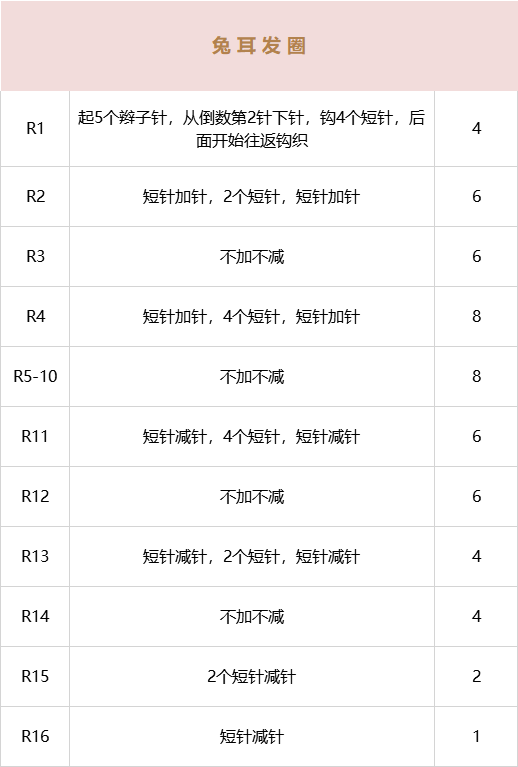 | 兔耳发圈 | | |
|---|---|---|
| R1 | 起5个辫子针，从倒数第2针下针，钩4个短针，后面开始往返钩织 | 4 |
| R2 | 短针加针，2个短针，短针加针 | 6 |
| R3 | 不加不减 | 6 |
| R4 | 短针加针，4个短针，短针加针 | 8 |
| R5-10 | 不加不减 | 8 |
| R11 | 短针减针，4个短针，短针减针 | 6 |
| R12 | 不加不减 | 6 |
| R13 | 短针减针，2个短针，短针减针 | 4 |
| R14 | 不加不减 | 4 |
| R15 | 2个短针减针 | 2 |
| R16 | 短针减针 | 1 |